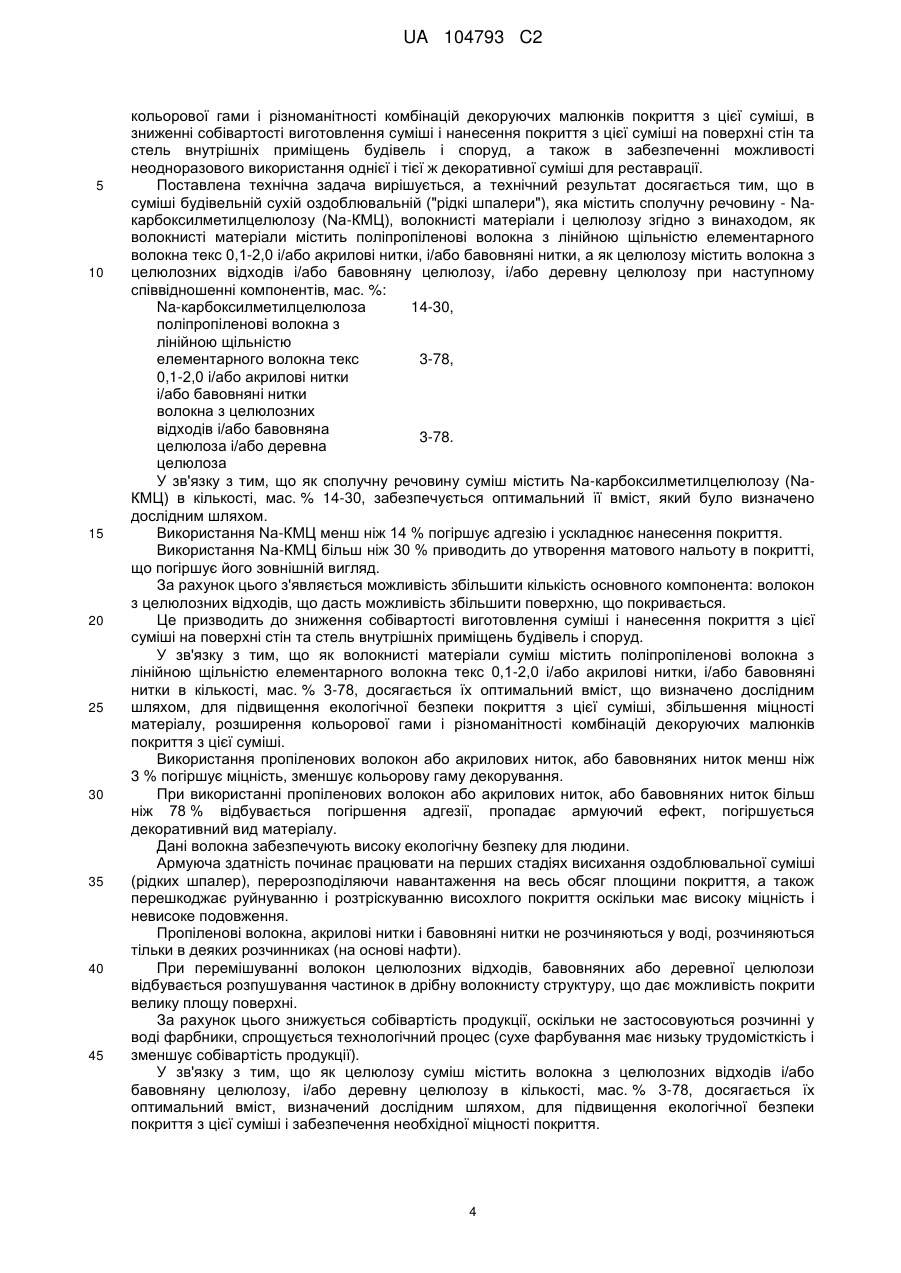 UA 104793 C2

кольорової гами і різноманітності комбінацій декоруючих малюнків покриття з цієї суміші, в зниженні собівартості виготовлення суміші і нанесення покриття з цієї суміші на поверхні стін та стель внутрішніх приміщень будівель і споруд, а також в забезпеченні можливості неодноразового використання однієї і тієї ж декоративної суміші для реставрації.

5 Поставлена технічна задача вирішується, а технічний результат досягається тим, що в суміші будівельній сухій оздоблювальній ("рідкі шпалери"), яка містить сполучну речовину - Na-карбоксилметилцелюлозу (Na-КМЦ), волокнисті матеріали і целюлозу згідно з винаходом, як волокнисті матеріали містить поліпропіленові волокна з лінійною щільністю елементарного волокна текс 0,1-2,0 і/або акрилові нитки, і/або бавовняні нитки, а як целюлозу містить волокна з
10 целюлозних відходів і/або бавовняну целюлозу, і/або деревну целюлозу при наступному співвідношенні компонентів, мас. %:

| | |
|---|---|
| Na-карбоксилметилцелюлоза | 14-30, |
| поліпропіленові волокна з лінійною щільністю елементарного волокна текс 0,1-2,0 і/або акрилові нитки і/або бавовняні нитки | 3-78, |
| волокна з целюлозних відходів і/або бавовняна целюлоза і/або деревна целюлоза | 3-78. |

У зв'язку з тим, що як сполучну речовину суміш містить Na-карбоксилметилцелюлозу (Na-КМЦ) в кількості, мас. % 14-30, забезпечується оптимальний її вміст, який було визначено дослідним шляхом.

15 Використання Na-КМЦ менш ніж 14 % погіршує адгезію і ускладнює нанесення покриття.

Використання Na-КМЦ більш ніж 30 % приводить до утворення матового нальоту в покритті, що погіршує його зовнішній вигляд.

За рахунок цього з'являється можливість збільшити кількість основного компонента: волокон з целюлозних відходів, що дасть можливість збільшити поверхню, що покривається.

20 Це призводить до зниження собівартості виготовлення суміші і нанесення покриття з цієї суміші на поверхні стін та стель внутрішніх приміщень будівель і споруд.

У зв'язку з тим, що як волокнисті матеріали суміш містить поліпропіленові волокна з лінійною щільністю елементарного волокна текс 0,1-2,0 і/або акрилові нитки, і/або бавовняні нитки в кількості, мас. % 3-78, досягається їх оптимальний вміст, що визначено дослідним
25 шляхом, для підвищення екологічної безпеки покриття з цієї суміші, збільшення міцності матеріалу, розширення кольорової гами і різноманітності комбінацій декоруючих малюнків покриття з цієї суміші.

Використання пропіленових волокон або акрилових ниток, або бавовняних ниток менш ніж 3 % погіршує міцність, зменшує кольорову гаму декорування.

30 При використанні пропіленових волокон або акрилових ниток, або бавовняних ниток більш ніж 78 % відбувається погіршення адгезії, пропадає армуючий ефект, погіршується декоративний вид матеріалу.

Дані волокна забезпечують високу екологічну безпеку для людини.

Армуюча здатність починає працювати на перших стадіях висихання оздоблювальної суміші
35 (рідких шпалер), перерозподіляючи навантаження на весь обсяг площини покриття, а також перешкоджає руйнуванню і розтріскуванню висохлого покриття оскільки має високу міцність і невисоке подовження.

Пропіленові волокна, акрилові нитки і бавовняні нитки не розчиняються у воді, розчиняються тільки в деяких розчинниках (на основі нафти).

40 При перемішуванні волокон целюлозних відходів, бавовняних або деревної целюлози відбувається розпушування частинок в дрібну волокнисту структуру, що дає можливість покрити велику площу поверхні.

За рахунок цього знижується собівартість продукції, оскільки не застосовуються розчинні у воді фарбники, спрощується технологічний процес (сухе фарбування має низьку трудомісткість і
45 зменшує собівартість продукції).

У зв'язку з тим, що як целюлозу суміш містить волокна з целюлозних відходів і/або бавовняну целюлозу, і/або деревну целюлозу в кількості, мас. % 3-78, досягається їх оптимальний вміст, визначений дослідним шляхом, для підвищення екологічної безпеки покриття з цієї суміші і забезпечення необхідної міцності покриття.

4